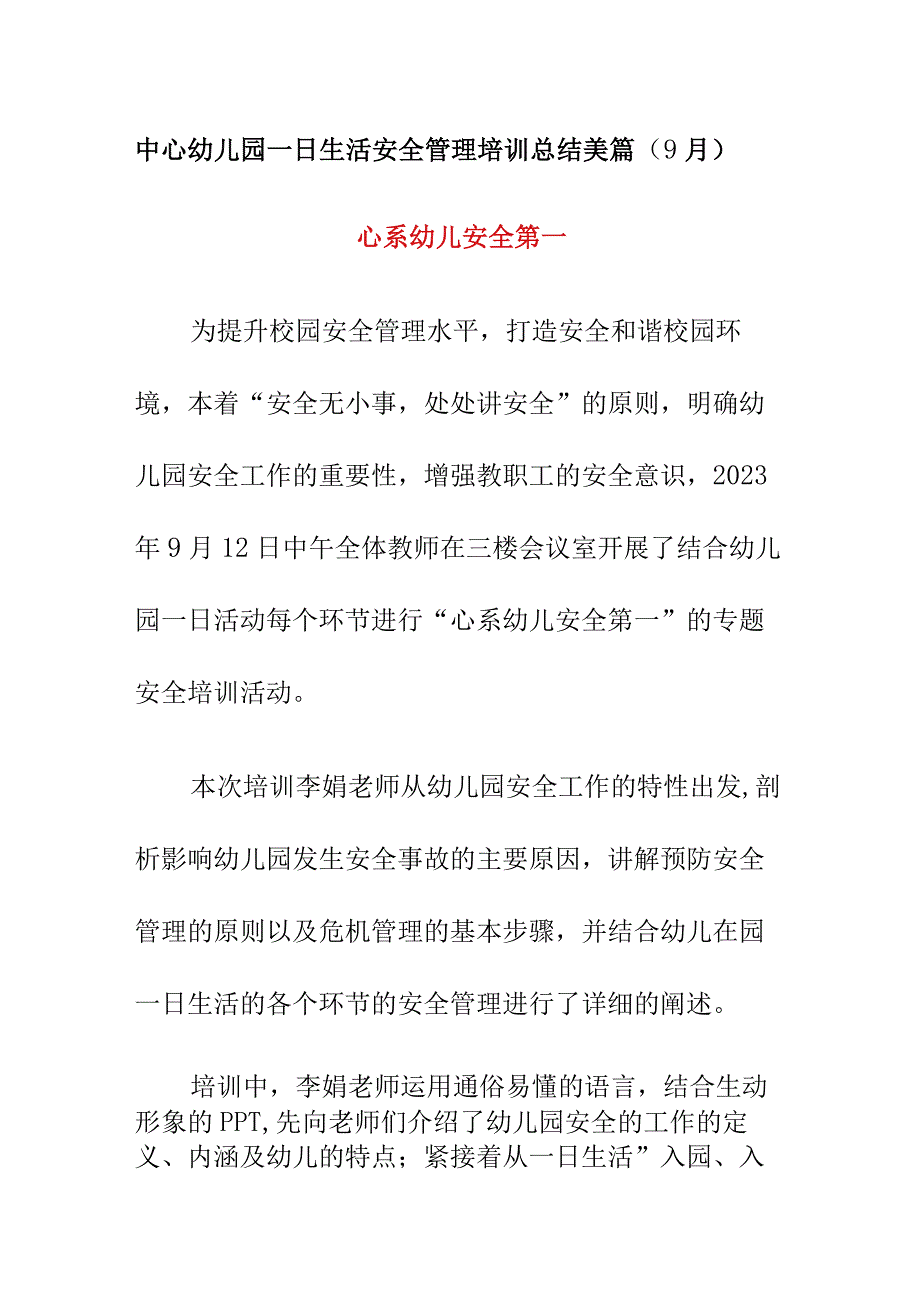 中心幼儿园一日生活安全管理培训总结美篇（9月）

心系幼儿安全第一

为提升校园安全管理水平，打造安全和谐校园环境，本着“安全无小事，处处讲安全”的原则，明确幼儿园安全工作的重要性，增强教职工的安全意识，2023年9月12日中午全体教师在三楼会议室开展了结合幼儿园一日活动每个环节进行“心系幼儿安全第一”的专题安全培训活动。

本次培训李娟老师从幼儿园安全工作的特性出发,剖析影响幼儿园发生安全事故的主要原因，讲解预防安全管理的原则以及危机管理的基本步骤，并结合幼儿在园一日生活的各个环节的安全管理进行了详细的阐述。

培训中，李娟老师运用通俗易懂的语言，结合生动形象的PPT,先向老师们介绍了幼儿园安全的工作的定义、内涵及幼儿的特点；紧接着从一日生活”入园、入